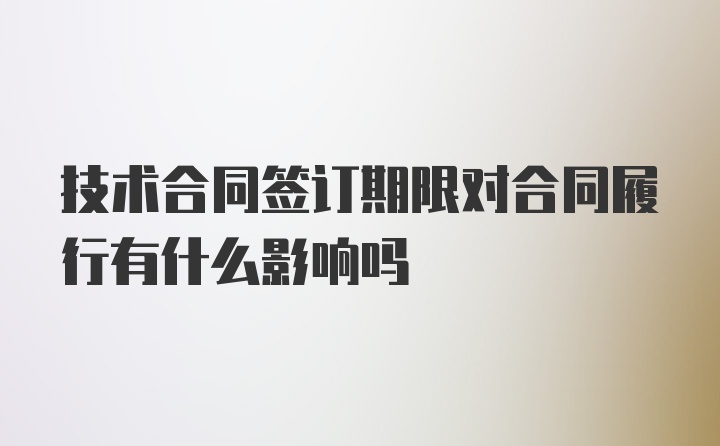 技术合同签订期限对合同履行有什么影响吗